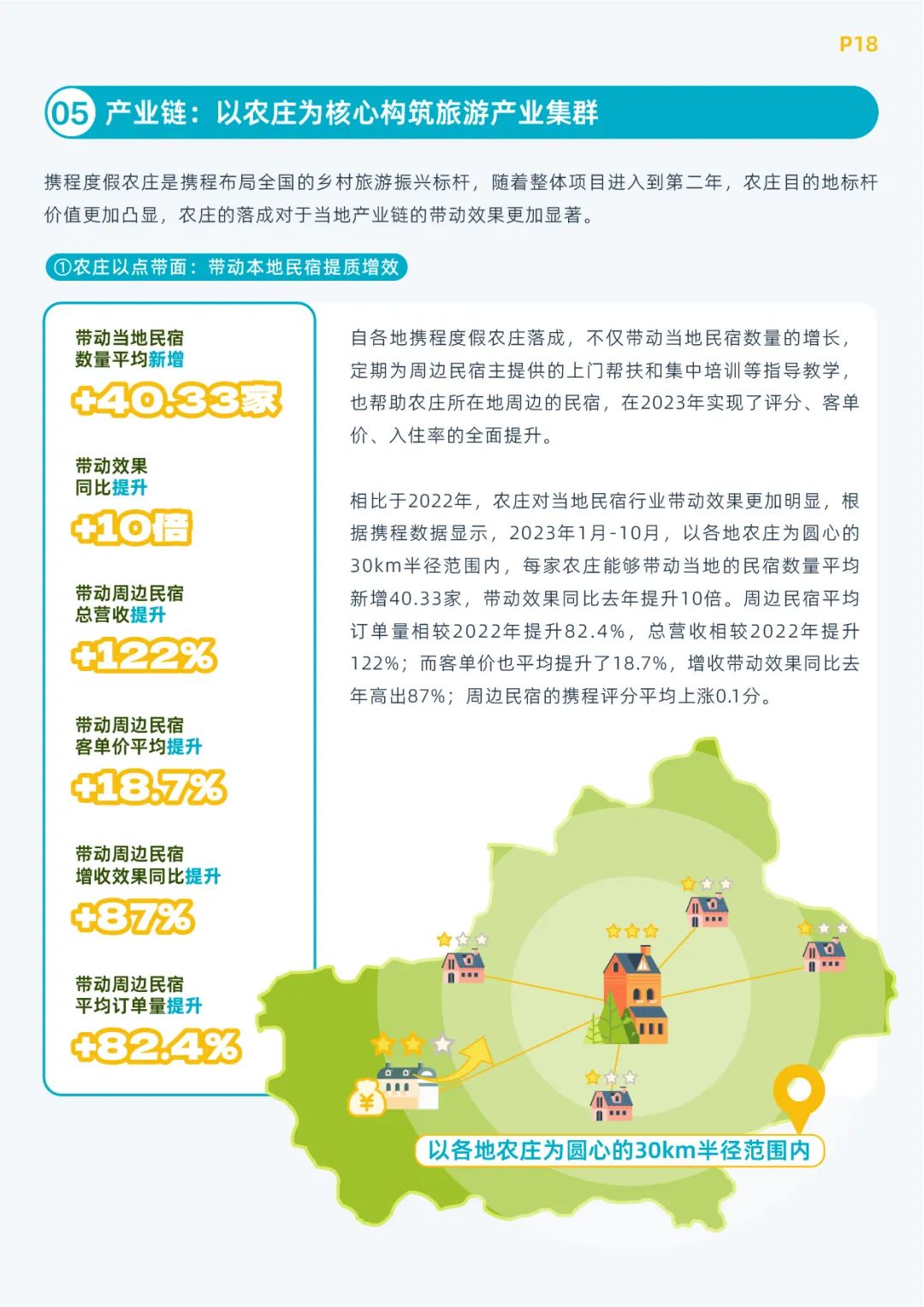 P18

05 产业链：以农庄为核心构筑旅游产业集群

携程度假农庄是携程布局全国的乡村旅游振兴标杆，随着整体项目进入到第二年，农庄目的地标杆价值更加凸显，农庄的落成对于当地产业链的带动效果更加显著。

①农庄以点带面：带动本地民宿提质增效

带动当地民宿数量平均新增
+40.33家

带动效果同比提升
+10倍

带动周边民宿总营收提升
+122%

带动周边民宿客单价平均提升
+18.7%

带动周边民宿增收效果同比提升
+87%

带动周边民宿平均订单量提升
+82.4%

自各地携程度假农庄落成，不仅带动当地民宿数量的增长，定期为周边民宿主提供的上门帮扶和集中培训等指导教学，也帮助农庄所在地周边的民宿，在2023年实现了评分、客单价、入住率的全面提升。

相比于2022年，农庄对当地民宿行业带动效果更加明显，根据携程数据显示，2023年1月-10月，以各地农庄为圆心的30km半径范围内，每家农庄能够带动当地的民宿数量平均新增40.33家，带动效果同比去年提升10倍。周边民宿平均订单量相较2022年提升82.4%，总营收相较2022年提升122%；而客单价也平均提升了18.7%，增收带动效果同比去年高出87%；周边民宿的携程评分平均上涨0.1分。

¥

以各地农庄为圆心的30km半径范围内